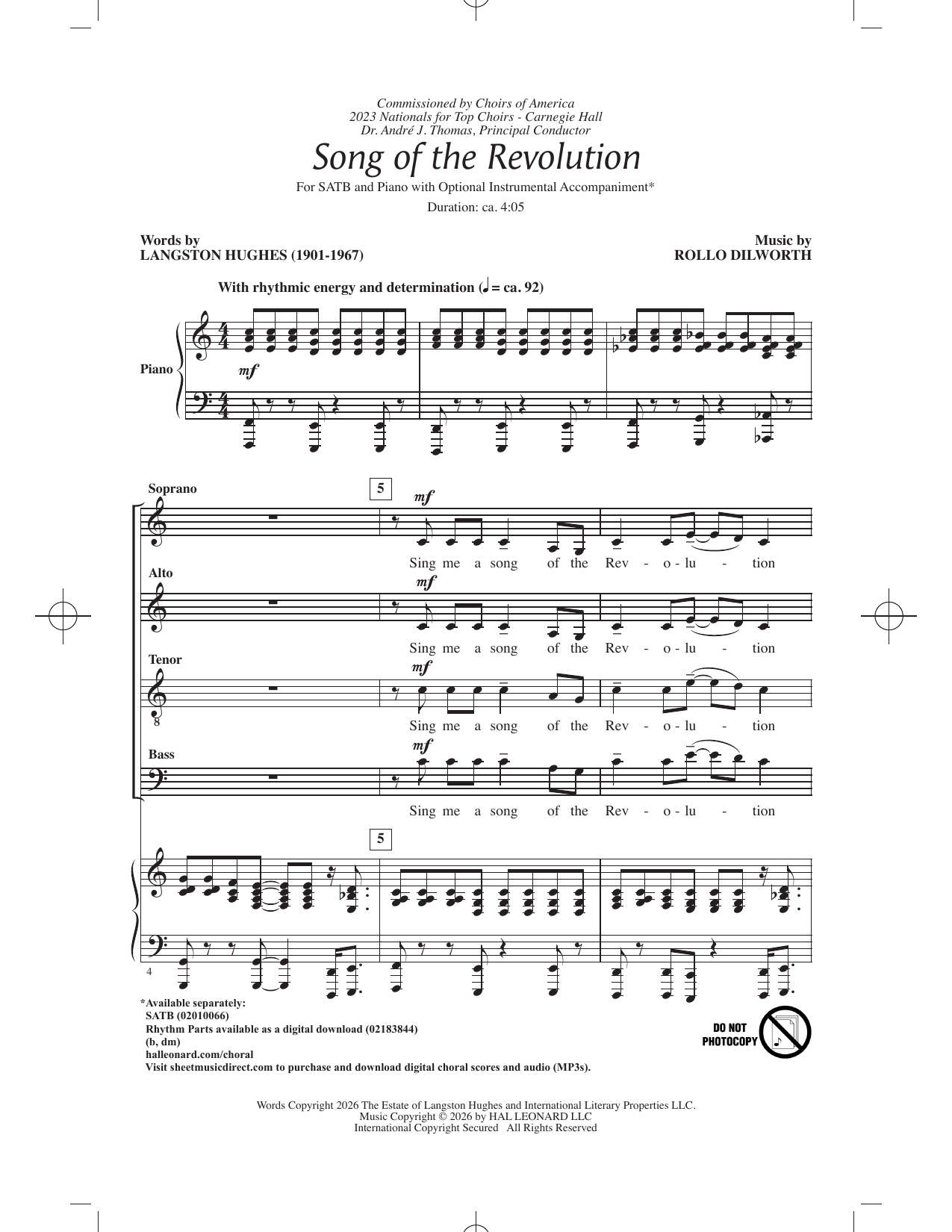 Commissioned by Choirs of America
2023 Nationals for Top Choirs - Carnegie Hall
Dr. André J. Thomas, Principal Conductor

Song of the Revolution

For SATB and Piano with Optional Instrumental Accompaniment*

Duration: ca. 4:05

Words by
LANGSTON HUGHES (1901-1967)

Music by
ROLLO DILWORTH

With rhythmic energy and determination (♩ = ca. 92)

Piano

mf

Soprano

5

mf

Sing me a song of the Rev - o - lu - tion

Alto

mf

Sing me a song of the Rev - o - lu - tion

Tenor

mf

Sing me a song of the Rev - o - lu - tion

Bass

mf

Sing me a song of the Rev - o - lu - tion

5

4

*Available separately:
SATB (02010066)
Rhythm Parts available as a digital download (02183844)
(b, dm)
halleonard.com/choral
Visit sheetmusicdirect.com to purchase and download digital choral scores and audio (MP3s).

DO NOT PHOTOCOPY

Words Copyright 2026 The Estate of Langston Hughes and International Literary Properties LLC.
Music Copyright © 2026 by HAL LEONARD LLC
International Copyright Secured All Rights Reserved